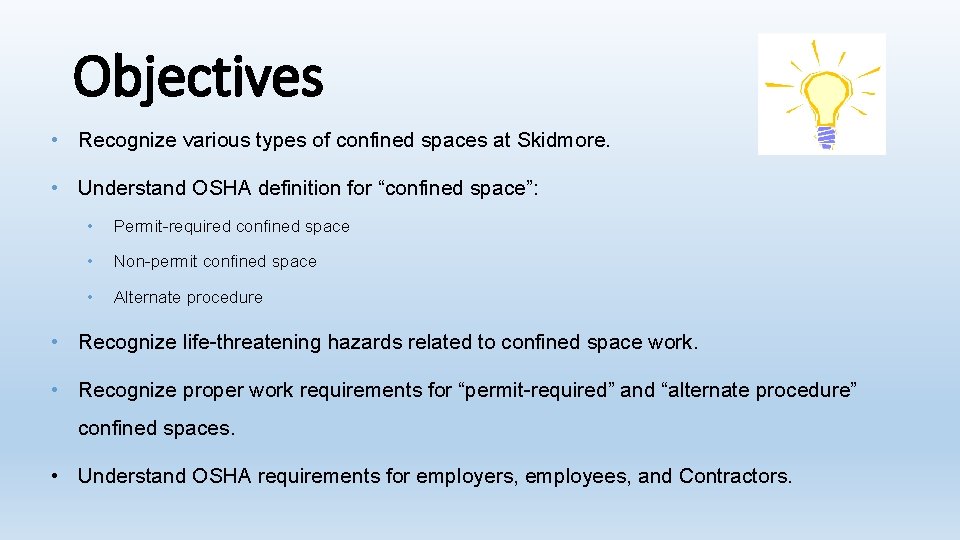 Objectives

• Recognize various types of confined spaces at Skidmore.

• Understand OSHA definition for "confined space":

• Permit-required confined space

• Non-permit confined space

• Alternate procedure

• Recognize life-threatening hazards related to confined space work.

• Recognize proper work requirements for "permit-required" and "alternate procedure" confined spaces.

• Understand OSHA requirements for employers, employees, and Contractors.